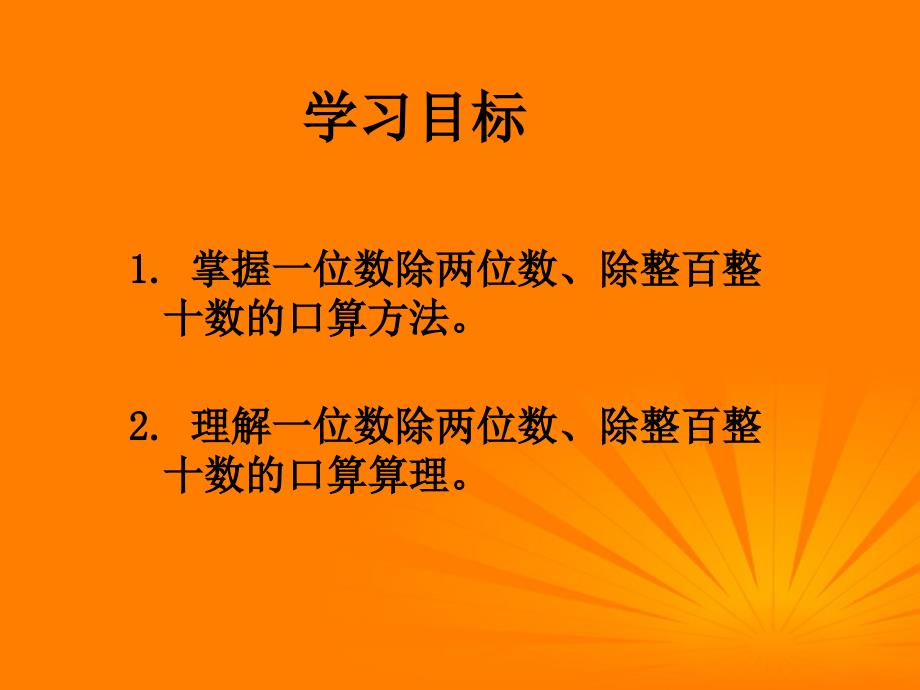 学习目标

1. 掌握一位数除两位数、除整百整十数的口算方法。

2. 理解一位数除两位数、除整百整十数的口算算理。